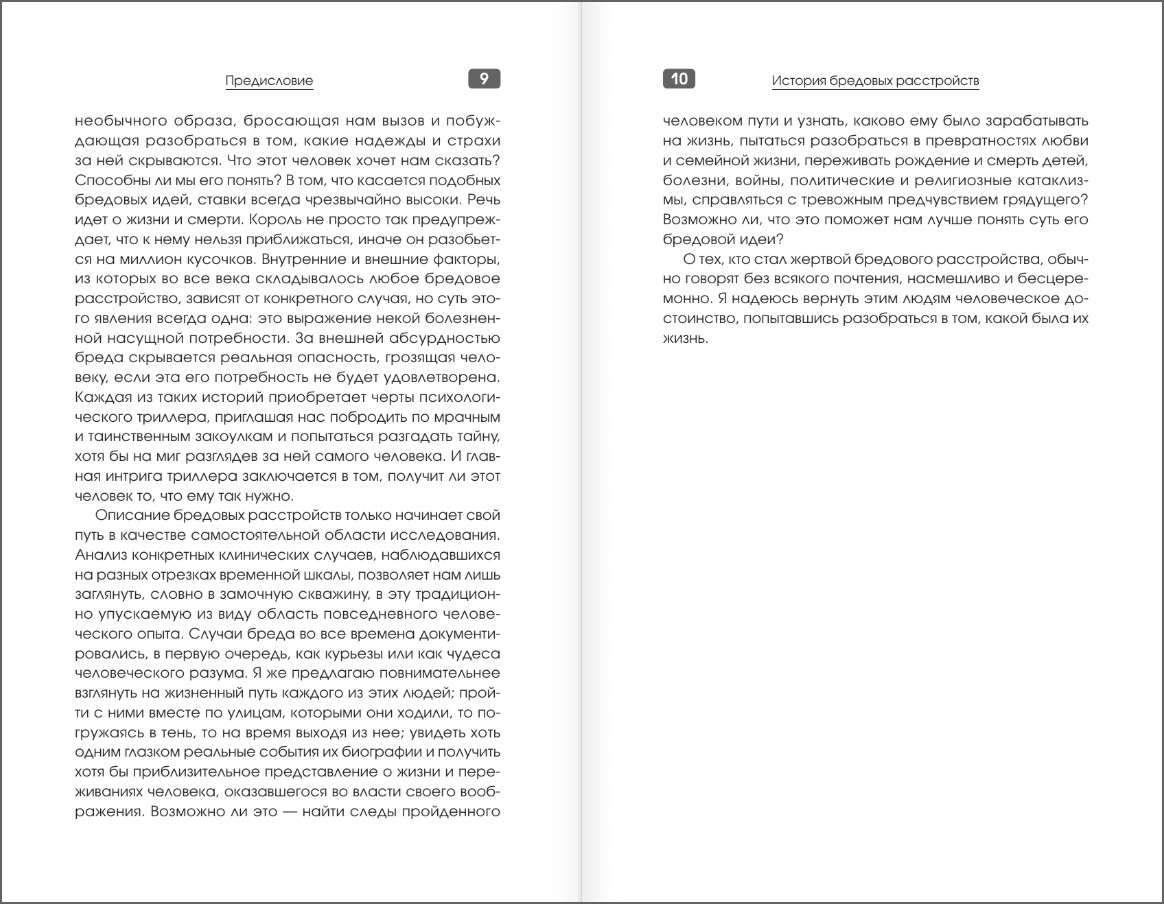 Предисловие 9

необычного образа, бросающая нам вызов и побуждающая разобраться в том, какие надежды и страхи за ней скрываются. Что этот человек хочет нам сказать? Способны ли мы его понять? В том, что касается подобных бредовых идей, ставки всегда чрезвычайно высоки. Речь идет о жизни и смерти. Король не просто так предупреждает, что к нему нельзя приближаться, иначе он разобьется на миллион кусочков. Внутренние и внешние факторы, из которых во все века складывалось любое бредовое расстройство, зависят от конкретного случая, но суть этого явления всегда одна: это выражение некой болезненной насущной потребности. За внешней абсурдностью бреда скрывается реальная опасность, грозящая человеку, если эта его потребность не будет удовлетворена. Каждая из таких историй приобретает черты психологического триллера, приглашая нас побродить по мрачным и таинственным закоулкам и попытаться разгадать тайну, хотя бы на миг разглядев за ней самого человека. И главная интрига триллера заключается в том, получит ли этот человек то, что ему так нужно.

Описание бредовых расстройств только начинает свой путь в качестве самостоятельной области исследования. Анализ конкретных клинических случаев, наблюдавшихся на разных отрезках временной шкалы, позволяет нам лишь заглянуть, словно в замочную скважину, в эту традиционно упускаемую из виду область повседневного человеческого опыта. Случаи бреда во все времена документировались, в первую очередь, как курьезы или как чудеса человеческого разума. Я же предлагаю повнимательнее взглянуть на жизненный путь каждого из этих людей; пройти с ними вместе по улицам, которыми они ходили, то погружаясь в тень, то на время выходя из нее; увидеть хоть одним глазком реальные события их биографии и получить хотя бы приблизительное представление о жизни и переживаниях человека, оказавшегося во власти своего воображения. Возможно ли это — найти следы пройденного

10 История бредовых расстройств

человеком пути и узнать, каково ему было зарабатывать на жизнь, пытаться разобраться в превратностях любви и семейной жизни, переживать рождение и смерть детей, болезни, войны, политические и религиозные катаклизмы, справляться с тревожным предчувствием грядущего? Возможно ли, что это поможет нам лучше понять суть его бредовой идеи?

О тех, кто стал жертвой бредового расстройства, обычно говорят без всякого почтения, насмешливо и бесцеремонно. Я надеюсь вернуть этим людям человеческое достоинство, попытавшись разобраться в том, какой была их жизнь.